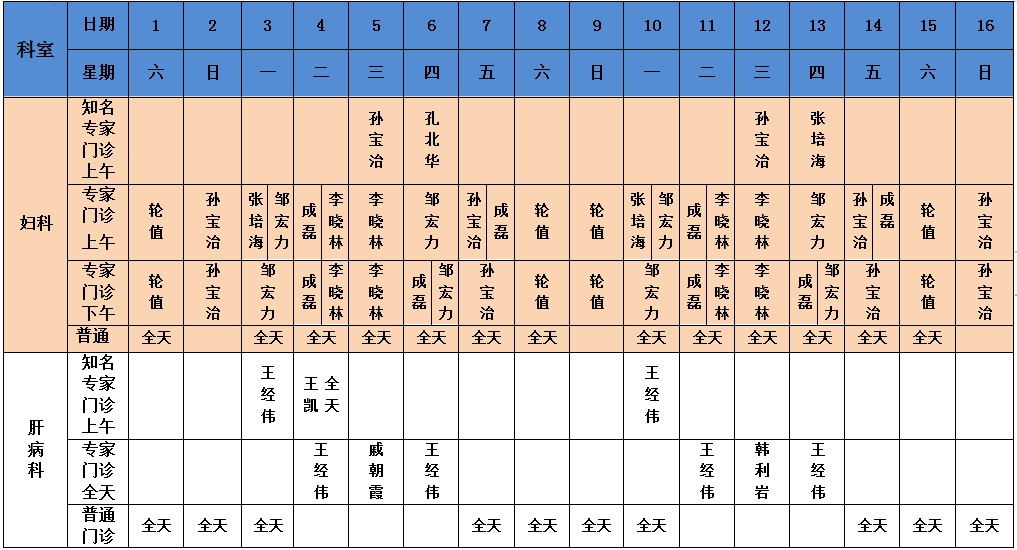 | 科室 | 日期 | 1 | 2 | 3 | 4 | 5 | 6 | 7 | 8 | 9 | 10 | 11 | 12 | 13 | 14 | 15 | 16 |
|---|---|---|---|---|---|---|---|---|---|---|---|---|---|---|---|---|---|
| | 星期 | 六 | 日 | 一 | 二 | 三 | 四 | 五 | 六 | 日 | 一 | 二 | 三 | 四 | 五 | 六 | 日 |
| 妇科 | 知名专家门诊上午 | | | | | 孙宝治 | 孔北华 | | | | | | 孙宝治 | 张培海 | | | |
| | 专家门诊上午 | 轮值 | 孙宝治 | 张培海 邹宏力 | 成磊 李晓林 | 李晓林 | 邹宏力 | 孙宝治 成磊 | 轮值 | 轮值 | 张培海 邹宏力 | 成磊 李晓林 | 李晓林 | 邹宏力 | 孙宝治 成磊 | 轮值 | 孙宝治 |
| | 专家门诊下午 | 轮值 | 孙宝治 | 邹宏力 | 成磊 李晓林 | 李晓林 | 成磊 邹宏力 | 孙宝治 | 轮值 | 轮值 | 邹宏力 | 成磊 李晓林 | 李晓林 | 成磊 邹宏力 | 孙宝治 | 轮值 | 孙宝治 |
| | 普通 | 全天 | | 全天 | 全天 | 全天 | 全天 | 全天 | 全天 | | 全天 | 全天 | 全天 | 全天 | 全天 | 全天 | |
| 肝病科 | 知名专家门诊上午 | | | 王经伟 | 王凯 全天 | | | | | | 王经伟 | | | | | | |
| | 专家门诊全天 | | | | 王经伟 | 戚朝霞 | 王经伟 | | | | | 王经伟 | 韩利岩 | 王经伟 | | | |
| | 普通门诊 | 全天 | 全天 | 全天 | | | | 全天 | 全天 | 全天 | 全天 | | | | 全天 | 全天 | 全天 |